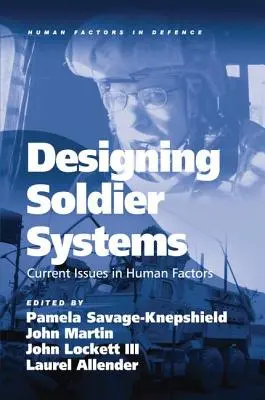 HUMAN FACTORS IN DEFENCE

Designing Soldier Systems

Current Issues in Human Factors

EDITED BY
Pamela Savage-Knepshield
John Martin
John Lockett III
Laurel Allender